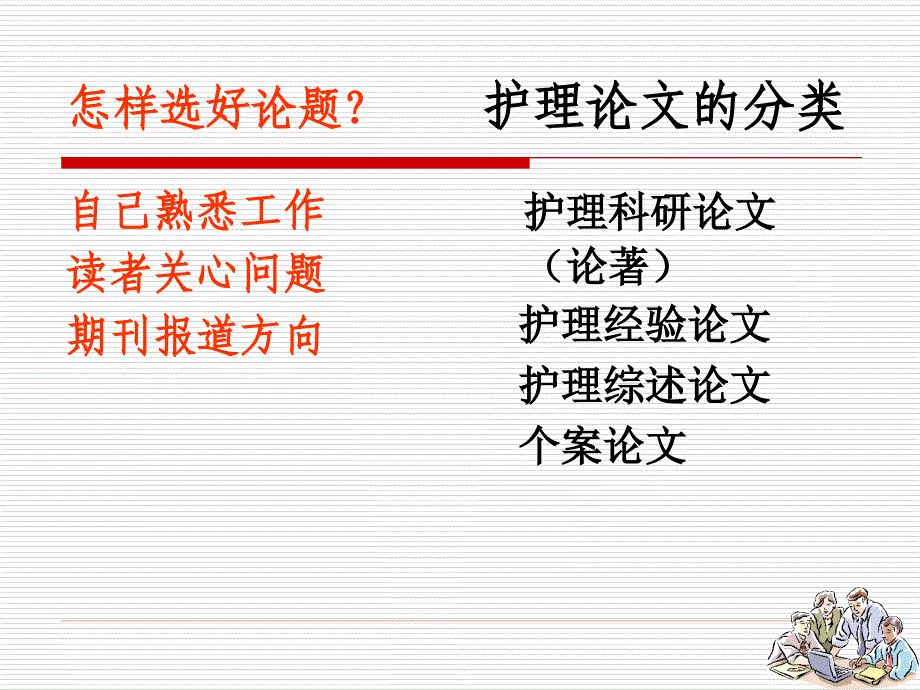 怎样选好论题？

自己熟悉工作
读者关心问题
期刊报道方向

护理论文的分类

护理科研论文（论著）
护理经验论文
护理综述论文
个案论文